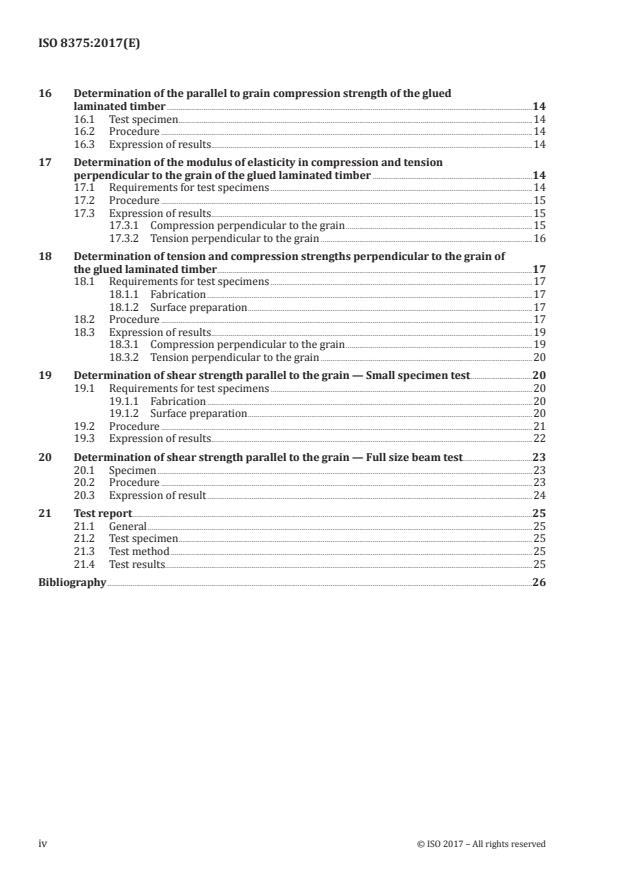 ISO 8375:2017(E)

16 Determination of the parallel to grain compression strength of the glued laminated timber 14
16.1 Test specimen 14
16.2 Procedure 14
16.3 Expression of results 14

17 Determination of the modulus of elasticity in compression and tension perpendicular to the grain of the glued laminated timber 14
17.1 Requirements for test specimens 14
17.2 Procedure 15
17.3 Expression of results 15
17.3.1 Compression perpendicular to the grain 15
17.3.2 Tension perpendicular to the grain 16

18 Determination of tension and compression strengths perpendicular to the grain of the glued laminated timber 17
18.1 Requirements for test specimens 17
18.1.1 Fabrication 17
18.1.2 Surface preparation 17
18.2 Procedure 17
18.3 Expression of results 19
18.3.1 Compression perpendicular to the grain 19
18.3.2 Tension perpendicular to the grain 20

19 Determination of shear strength parallel to the grain — Small specimen test 20
19.1 Requirements for test specimens 20
19.1.1 Fabrication 20
19.1.2 Surface preparation 20
19.2 Procedure 21
19.3 Expression of results 22

20 Determination of shear strength parallel to the grain — Full size beam test 23
20.1 Specimen 23
20.2 Procedure 23
20.3 Expression of result 24

21 Test report 25
21.1 General 25
21.2 Test specimen 25
21.3 Test method 25
21.4 Test results 25

Bibliography 26

iv © ISO 2017 – All rights reserved